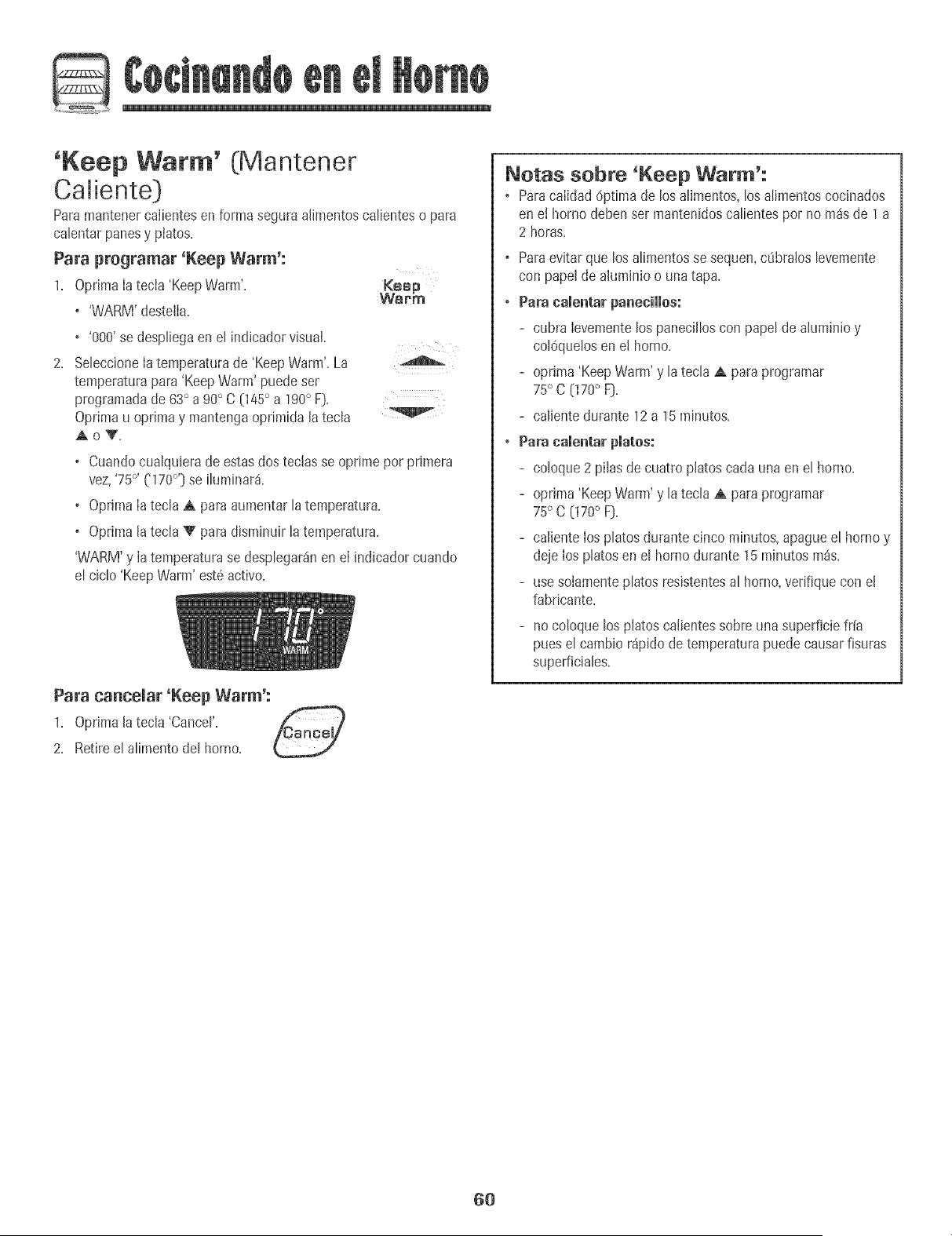 Cocinando en el Horno

'Keep Warm' (Mantener Caliente)

Para mantener calientes en forma segura alimentos calientes o para calentar panes y platos.

Para programar 'Keep Warm':

1. Oprima la tecla 'Keep Warm'.

Keep Warm

• 'WARM' destella.

• '000' se despliega en el indicador visual.

2. Seleccione la temperatura de 'Keep Warm'. La temperatura para 'Keep Warm' puede ser programada de 63° a 90° C (145° a 190° F). Oprima u oprima y mantenga oprimida la tecla ▲ o ▼.

• Cuando cualquiera de estas dos teclas se oprime por primera vez, '75°' ('170°') se iluminará.

• Oprima la tecla ▲ para aumentar la temperatura.

• Oprima la tecla ▼ para disminuir la temperatura.

'WARM' y la temperatura se desplegarán en el indicador cuando el ciclo 'Keep Warm' esté activo.

170°
WARM

Para cancelar 'Keep Warm':

1. Oprima la tecla 'Cancel'.

2. Retire el alimento del horno.

Cancel

Notas sobre 'Keep Warm':

• Para calidad óptima de los alimentos, los alimentos cocinados en el horno deben ser mantenidos calientes por no más de 1 a 2 horas.

• Para evitar que los alimentos se sequen, cúbralos levemente con papel de aluminio o una tapa.

• Para calentar panecillos:

- cubra levemente los panecillos con papel de aluminio y colóquelos en el horno.

- oprima 'Keep Warm' y la tecla ▲ para programar 75° C (170° F).

- caliente durante 12 a 15 minutos.

• Para calentar platos:

- coloque 2 pilas de cuatro platos cada una en el horno.

- oprima 'Keep Warm' y la tecla ▲ para programar 75° C (170° F).

- caliente los platos durante cinco minutos, apague el horno y deje los platos en el horno durante 15 minutos más.

- use solamente platos resistentes al horno, verifique con el fabricante.

- no coloque los platos calientes sobre una superficie fría pues el cambio rápido de temperatura puede causar fisuras superficiales.

60